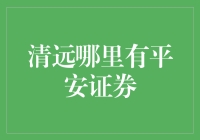 清远哪里有平安证券